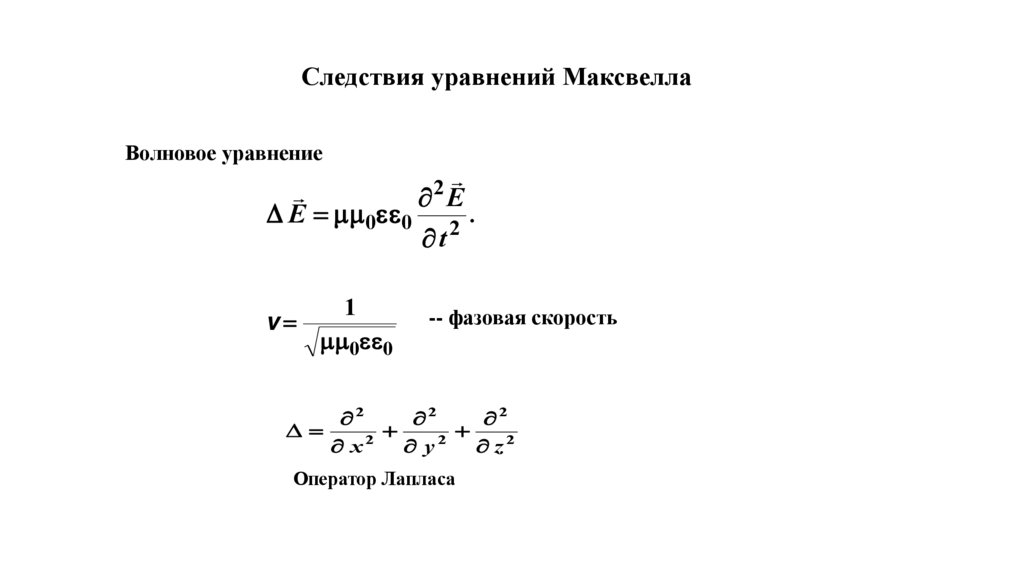 Следствия уравнений Максвелла

Волновое уравнение

$\Delta \vec{E} = \mu\mu_0\varepsilon\varepsilon_0 \frac{\partial^2 \vec{E}}{\partial t^2}.$

$v = \frac{1}{\sqrt{\mu\mu_0\varepsilon\varepsilon_0}}$ -- фазовая скорость

$\Delta = \frac{\partial^2}{\partial x^2} + \frac{\partial^2}{\partial y^2} + \frac{\partial^2}{\partial z^2}$

Оператор Лапласа